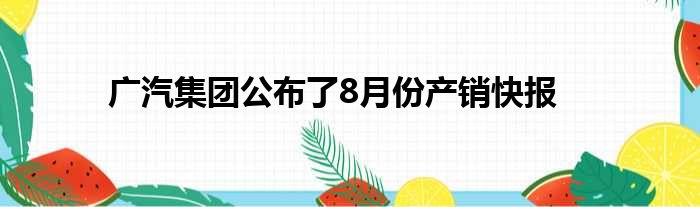 广汽集团公布了8月份产销快报